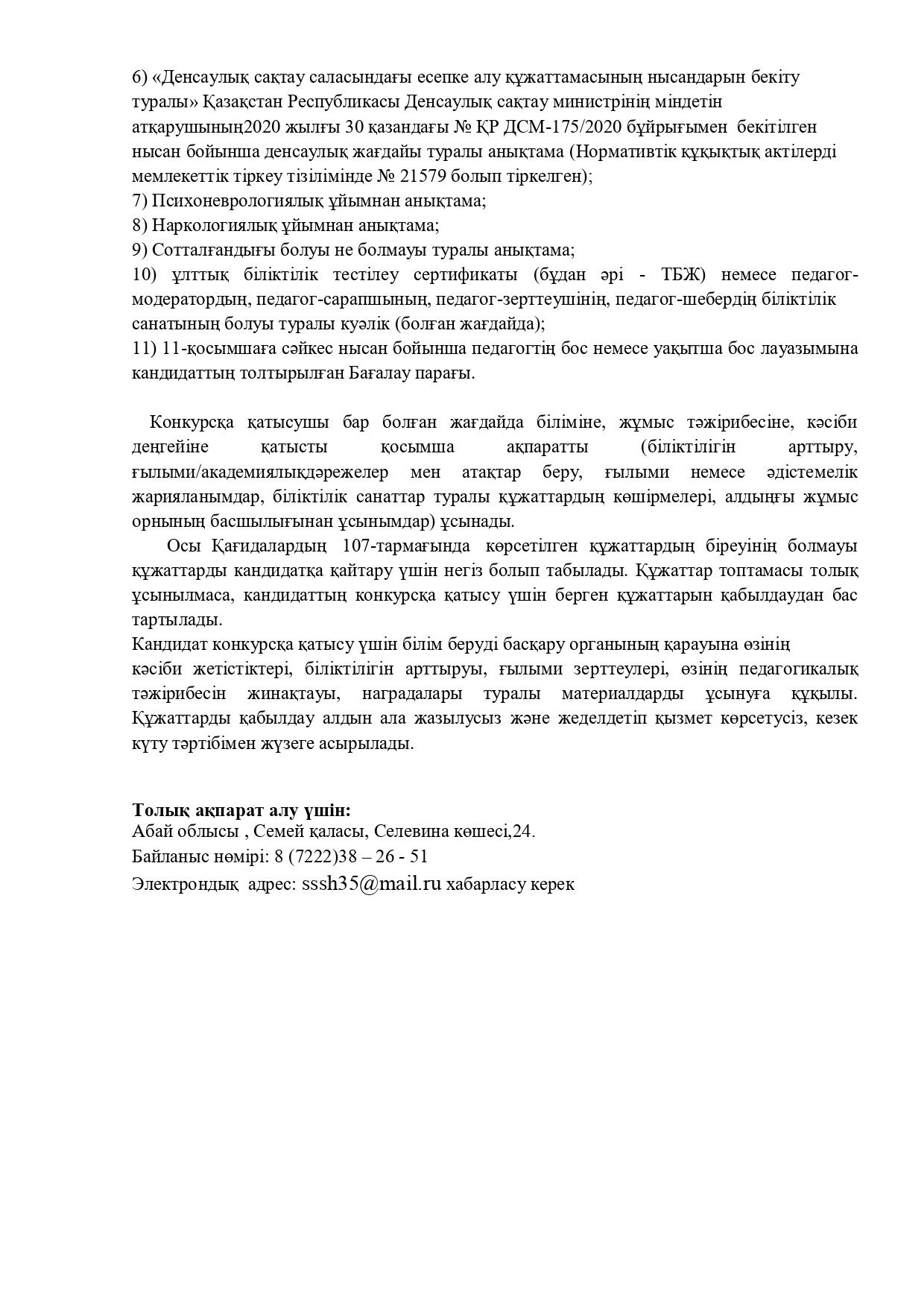 6) «Денсаулық сақтау саласындағы есепке алу құжаттамасының нысандарын бекіту туралы» Қазақстан Республикасы Денсаулық сақтау министрінің міндетін атқарушының2020 жылғы 30 қазандағы № ҚР ДСМ-175/2020 бұйрығымен бекітілген нысан бойынша денсаулық жағдайы туралы анықтама (Нормативтік құқықтық актілерді мемлекеттік тіркеу тізілімінде № 21579 болып тіркелген);
7) Психоневрологиялық ұйымнан анықтама;
8) Наркологиялық ұйымнан анықтама;
9) Сотталғандығы болуы не болмауы туралы анықтама;
10) ұлттық біліктілік тестілеу сертификаты (бұдан әрі - ТБЖ) немесе педагог-модератордың, педагог-сарапшының, педагог-зерттеушінің, педагог-шебердің біліктілік санатының болуы туралы куәлік (болған жағдайда);
11) 11-қосымшаға сәйкес нысан бойынша педагогтің бос немесе уақытша бос лауазымына кандидаттың толтырылған Бағалау парағы.

Конкурсқа қатысушы бар болған жағдайда біліміне, жұмыс тәжірибесіне, кәсіби деңгейіне қатысты қосымша ақпаратты (біліктілігін арттыру, ғылыми/академиялықдәрежелер мен атақтар беру, ғылыми немесе әдістемелік жарияланымдар, біліктілік санаттар туралы құжаттардың көшірмелері, алдыңғы жұмыс орнының басшылығынан ұсынымдар) ұсынады.
Осы Қағидалардың 107-тармағында көрсетілген құжаттардың біреуінің болмауы құжаттарды кандидатқа қайтару үшін негіз болып табылады. Құжаттар топтамасы толық ұсынылмаса, кандидаттың конкурсқа қатысу үшін берген құжаттарын қабылдаудан бас тартылады.
Кандидат конкурсқа қатысу үшін білім беруді басқару органының қарауына өзінің кәсіби жетістіктері, біліктілігін арттыруы, ғылыми зерттеулері, өзінің педагогикалық тәжірибесін жинақтауы, наградалары туралы материалдарды ұсынуға құқылы. Құжаттарды қабылдау алдын ала жазылусыз және жеделдетіп қызмет көрсетусіз, кезек күту тәртібімен жүзеге асырылады.

Толық ақпарат алу үшін:
Абай облысы , Семей қаласы, Селевина көшесі,24.
Байланыс нөмірі: 8 (7222)38 – 26 - 51
Электрондық адрес: sssh35@mail.ru хабарласу керек